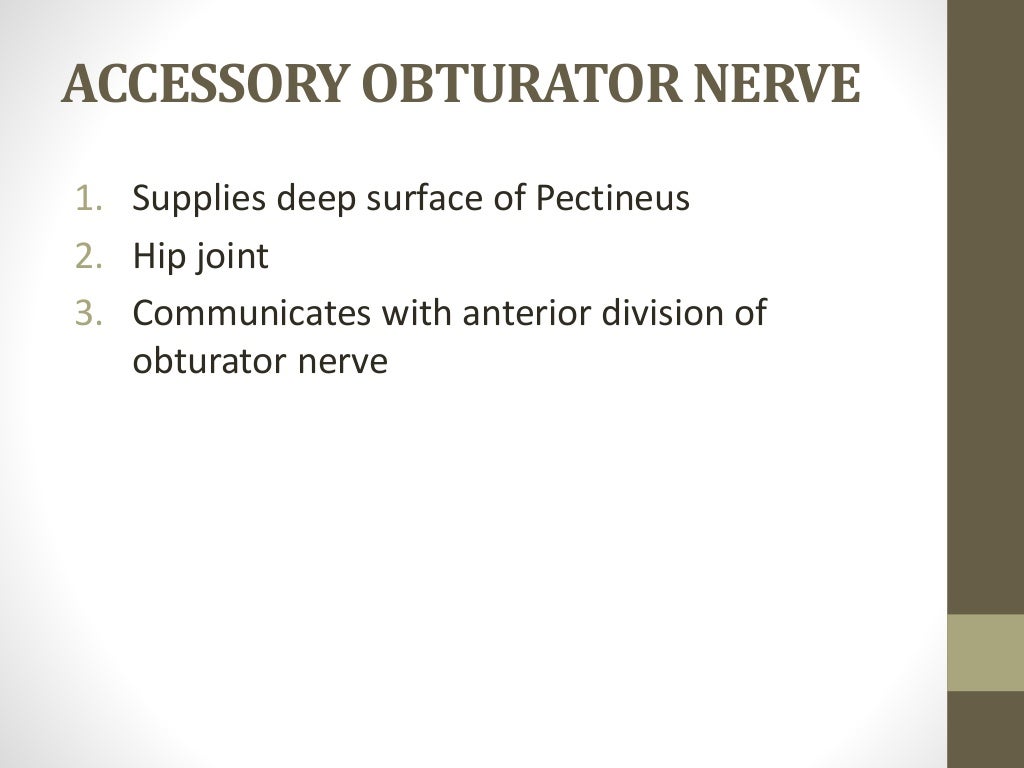 ACCESSORY OBTURATOR NERVE

1. Supplies deep surface of Pectineus
2. Hip joint
3. Communicates with anterior division of obturator nerve